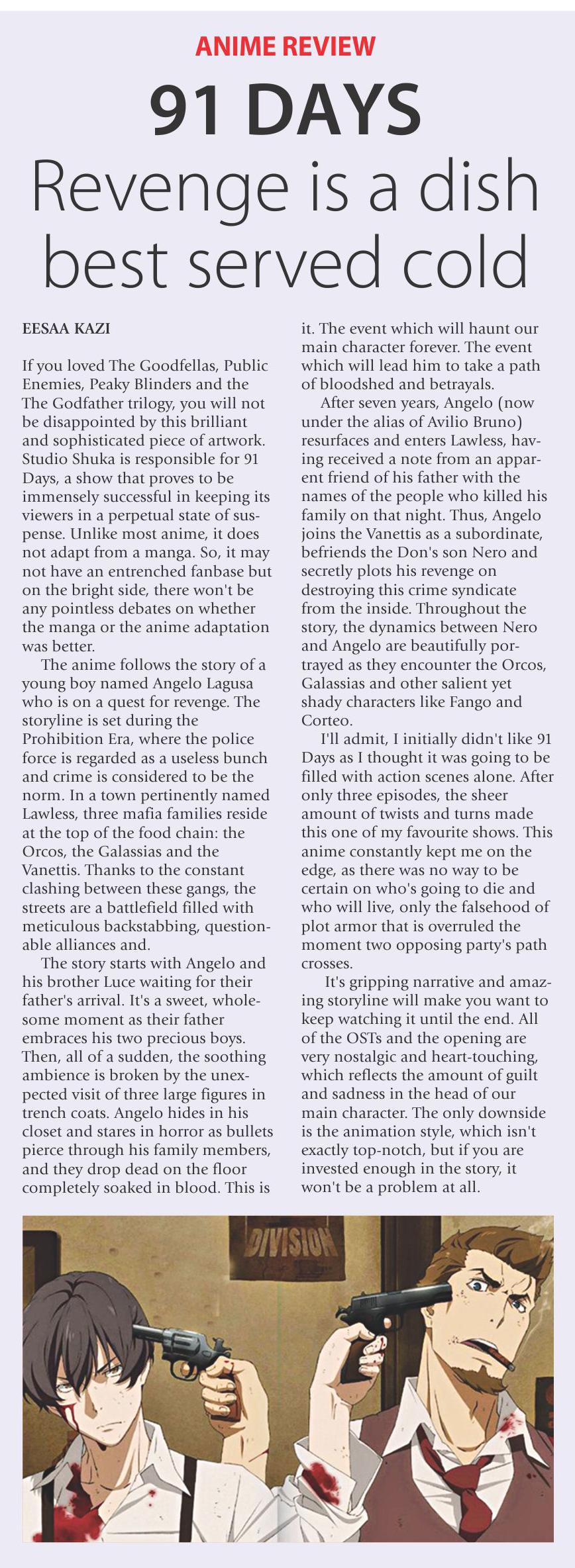 ANIME REVIEW

91 DAYS

Revenge is a dish best served cold

EESAA KAZI

If you loved The Goodfellas, Public Enemies, Peaky Blinders and the The Godfather trilogy, you will not be disappointed by this brilliant and sophisticated piece of artwork. Studio Shuka is responsible for 91 Days, a show that proves to be immensely successful in keeping its viewers in a perpetual state of suspense. Unlike most anime, it does not adapt from a manga. So, it may not have an entrenched fanbase but on the bright side, there won't be any pointless debates on whether the manga or the anime adaptation was better.

The anime follows the story of a young boy named Angelo Lagusa who is on a quest for revenge. The storyline is set during the Prohibition Era, where the police force is regarded as a useless bunch and crime is considered to be the norm. In a town pertinently named Lawless, three mafia families reside at the top of the food chain: the Orcos, the Galassias and the Vanettis. Thanks to the constant clashing between these gangs, the streets are a battlefield filled with meticulous backstabbing, questionable alliances and.

The story starts with Angelo and his brother Luce waiting for their father's arrival. It's a sweet, wholesome moment as their father embraces his two precious boys. Then, all of a sudden, the soothing ambience is broken by the unexpected visit of three large figures in trench coats. Angelo hides in his closet and stares in horror as bullets pierce through his family members, and they drop dead on the floor completely soaked in blood. This is it. The event which will haunt our main character forever. The event which will lead him to take a path of bloodshed and betrayals.

After seven years, Angelo (now under the alias of Avilio Bruno) resurfaces and enters Lawless, having received a note from an apparent friend of his father with the names of the people who killed his family on that night. Thus, Angelo joins the Vanettis as a subordinate, befriends the Don's son Nero and secretly plots his revenge on destroying this crime syndicate from the inside. Throughout the story, the dynamics between Nero and Angelo are beautifully portrayed as they encounter the Orcos, Galassias and other salient yet shady characters like Fango and Corteo.

I'll admit, I initially didn't like 91 Days as I thought it was going to be filled with action scenes alone. After only three episodes, the sheer amount of twists and turns made this one of my favourite shows. This anime constantly kept me on the edge, as there was no way to be certain on who's going to die and who will live, only the falsehood of plot armor that is overruled the moment two opposing party's path crosses.

It's gripping narrative and amazing storyline will make you want to keep watching it until the end. All of the OSTs and the opening are very nostalgic and heart-touching, which reflects the amount of guilt and sadness in the head of our main character. The only downside is the animation style, which isn't exactly top-notch, but if you are invested enough in the story, it won't be a problem at all.

DIVISION